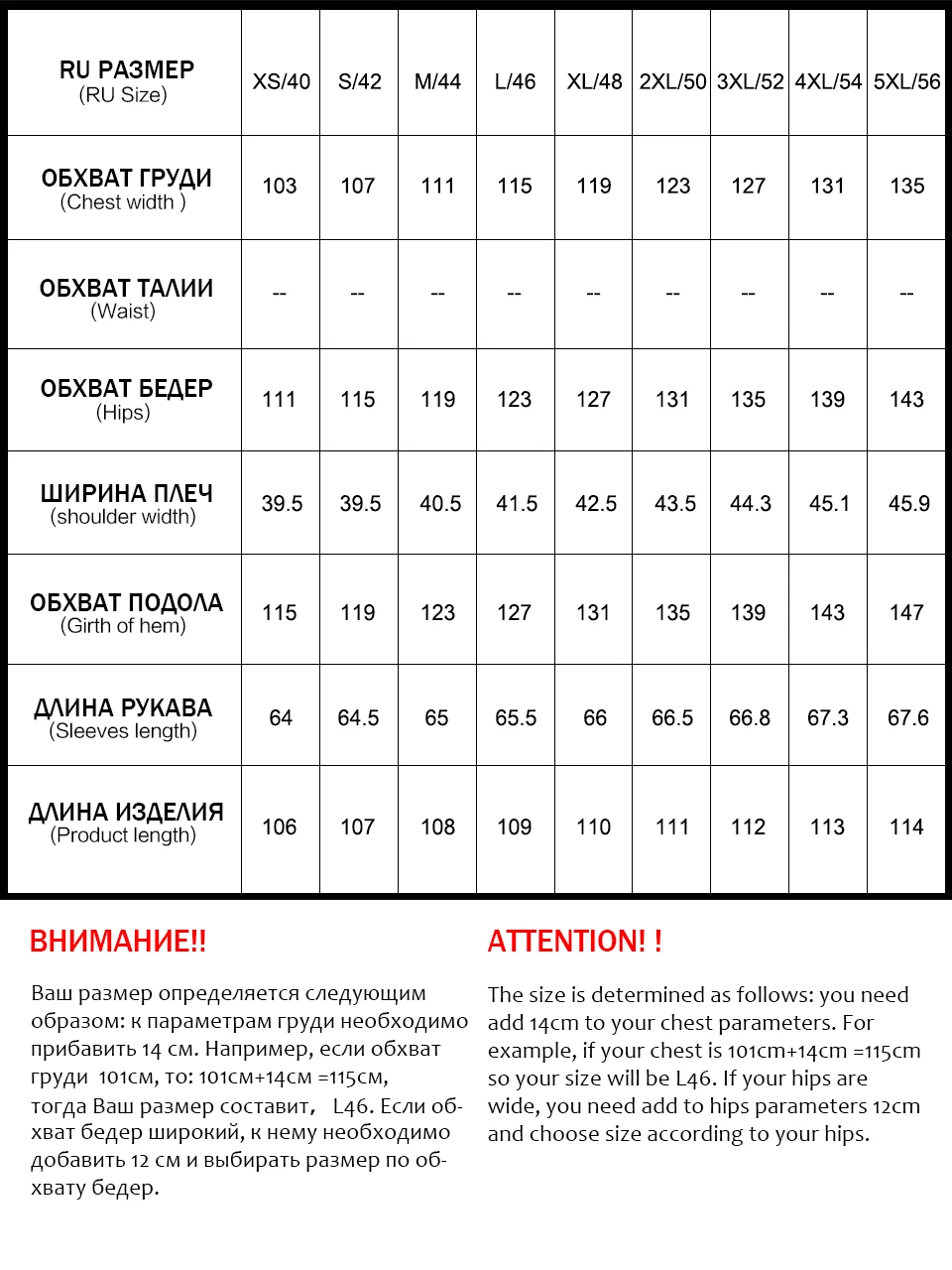 | RU РАЗМЕР (RU Size) | XS/40 | S/42 | M/44 | L/46 | XL/48 | 2XL/50 | 3XL/52 | 4XL/54 | 5XL/56 |
|---|---|---|---|---|---|---|---|---|---|
| ОБХВАТ ГРУДИ (Chest width ) | 103 | 107 | 111 | 115 | 119 | 123 | 127 | 131 | 135 |
| ОБХВАТ ТАЛИИ (Waist) | -- | -- | -- | -- | -- | -- | -- | -- | -- |
| ОБХВАТ БЕДЕР (Hips) | 111 | 115 | 119 | 123 | 127 | 131 | 135 | 139 | 143 |
| ШИРИНА ПЛЕЧ (shoulder width) | 39.5 | 39.5 | 40.5 | 41.5 | 42.5 | 43.5 | 44.3 | 45.1 | 45.9 |
| ОБХВАТ ПОДОЛА (Girth of hem) | 115 | 119 | 123 | 127 | 131 | 135 | 139 | 143 | 147 |
| ДЛИНА РУКАВА (Sleeves length) | 64 | 64.5 | 65 | 65.5 | 66 | 66.5 | 66.8 | 67.3 | 67.6 |
| ДЛИНА ИЗДЕЛИЯ (Product length) | 106 | 107 | 108 | 109 | 110 | 111 | 112 | 113 | 114 |

ВНИМАНИЕ!!

Ваш размер определяется следующим образом: к параметрам груди необходимо прибавить 14 см. Например, если обхват груди 101см, то: 101см+14см =115см, тогда Ваш размер составит, L46. Если обхват бедер широкий, к нему необходимо добавить 12 см и выбирать размер по обхвату бедер.

ATTENTION! !

The size is determined as follows: you need add 14cm to your chest parameters. For example, if your chest is 101cm+14cm =115cm so your size will be L46. If your hips are wide, you need add to hips parameters 12cm and choose size according to your hips.